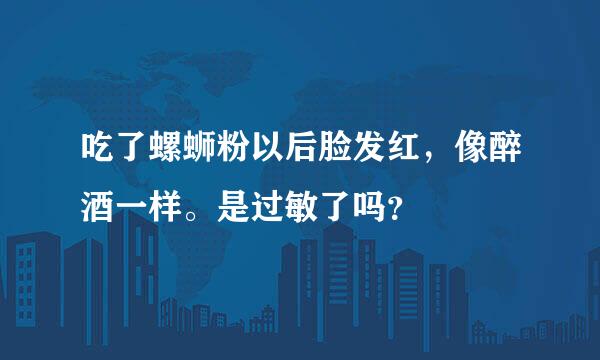 吃了螺蛳粉以后脸发红，像醉酒一样。是过敏了吗？